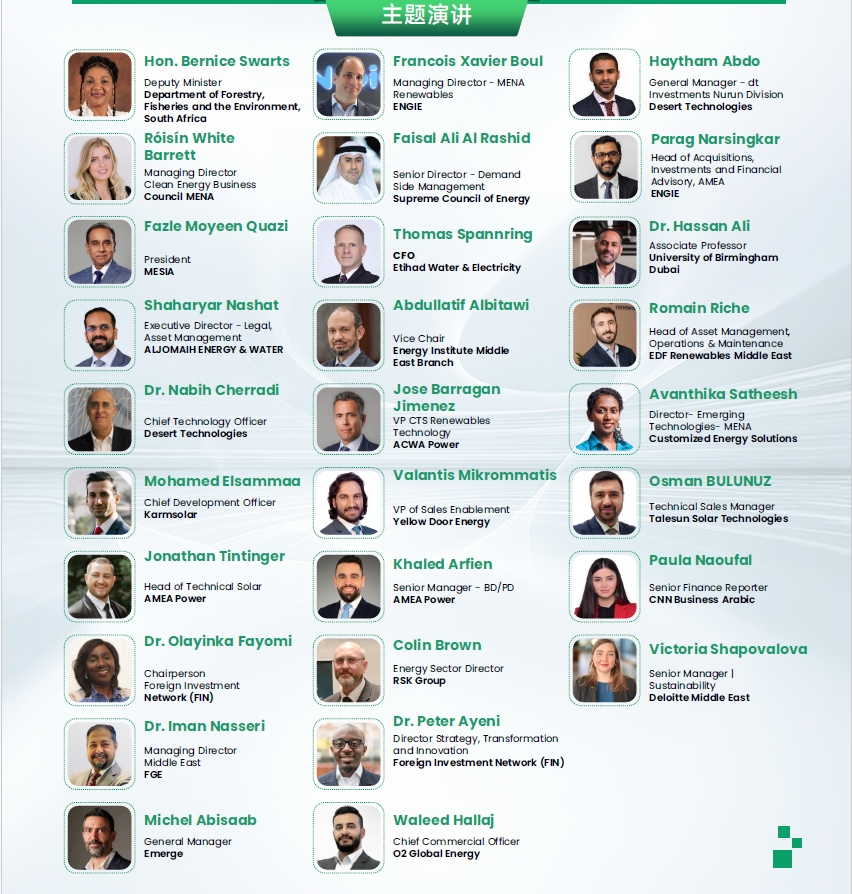 主题演讲

Hon. Bernice Swarts
Deputy Minister
Department of Forestry, Fisheries and the Environment, South Africa

Róisín White Barrett
Managing Director
Clean Energy Business Council MENA

Fazle Moyeen Quazi
President
MESIA

Shaharyar Nashat
Executive Director - Legal, Asset Management
ALJOMAIH ENERGY & WATER

Dr. Nabih Cherradi
Chief Technology Officer
Desert Technologies

Mohamed Elsammaa
Chief Development Officer
Karmsolar

Jonathan Tintinger
Head of Technical Solar
AMEA Power

Dr. Olayinka Fayomi
Chairperson
Foreign Investment Network (FIN)

Dr. Iman Nasseri
Managing Director
Middle East
FGE

Michel Abisaab
General Manager
Emerge

Francois Xavier Boul
Managing Director - MENA Renewables
ENGIE

Faisal Ali Al Rashid
Senior Director - Demand Side Management
Supreme Council of Energy

Thomas Spannring
CFO
Etihad Water & Electricity

Abdullatif Albitawi
Vice Chair
Energy Institute Middle East Branch

Jose Barragan Jimenez
VP CTS Renewables Technology
ACWA Power

Valantis Mikrommatis
VP of Sales Enablement
Yellow Door Energy

Khaled Arfien
Senior Manager - BD/PD
AMEA Power

Colin Brown
Energy Sector Director
RSK Group

Dr. Peter Ayeni
Director Strategy, Transformation and Innovation
Foreign Investment Network (FIN)

Waleed Hallaj
Chief Commercial Officer
O2 Global Energy

Haytham Abdo
General Manager - dt Investments Nurun Division
Desert Technologies

Parag Narsingkar
Head of Acquisitions, Investments and Financial Advisory, AMEA
ENGIE

Dr. Hassan Ali
Associate Professor
University of Birmingham Dubai

Romain Riche
Head of Asset Management, Operations & Maintenance
EDF Renewables Middle East

Avanthika Satheesh
Director- Emerging Technologies- MENA
Customized Energy Solutions

Osman BULUNUZ
Technical Sales Manager
Talesun Solar Technologies

Paula Naoufal
Senior Finance Reporter
CNN Business Arabic

Victoria Shapovalova
Senior Manager | Sustainability
Deloitte Middle East